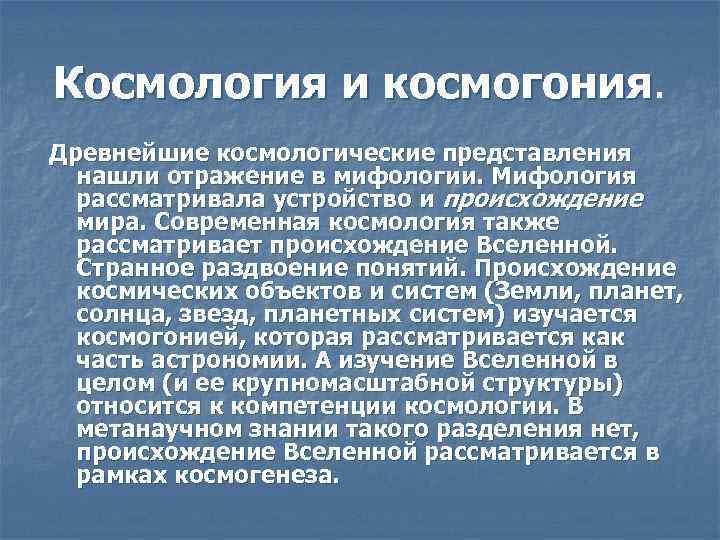 Космология и космогония.

Древнейшие космологические представления нашли отражение в мифологии. Мифология рассматривала устройство и происхождение мира. Современная космология также рассматривает происхождение Вселенной. Странное раздвоение понятий. Происхождение космических объектов и систем (Земли, планет, солнца, звезд, планетных систем) изучается космогонией, которая рассматривается как часть астрономии. А изучение Вселенной в целом (и ее крупномасштабной структуры) относится к компетенции космологии. В метанаучном знании такого разделения нет, происхождение Вселенной рассматривается в рамках космогенеза.